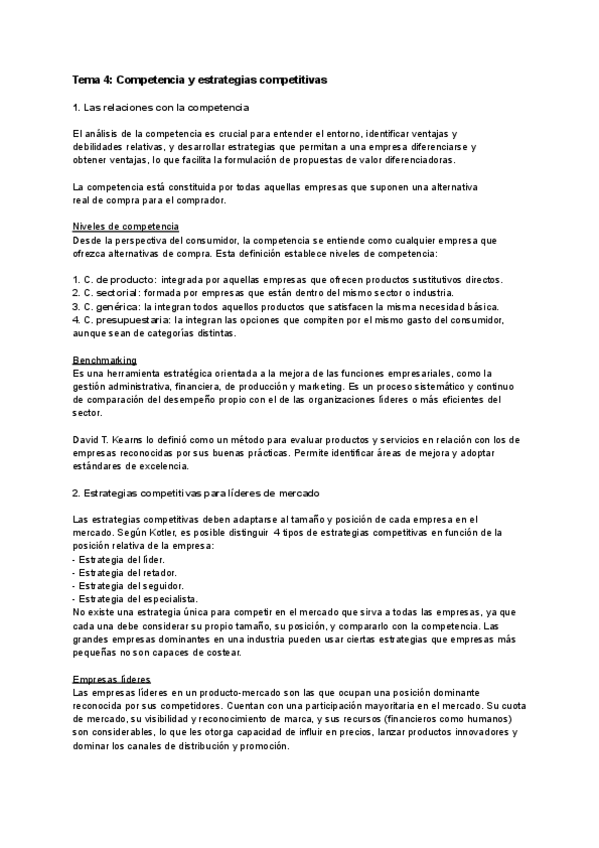 Tema 4: Competencia y estrategias competitivas

1. Las relaciones con la competencia

El análisis de la competencia es crucial para entender el entorno, identificar ventajas y debilidades relativas, y desarrollar estrategias que permitan a una empresa diferenciarse y obtener ventajas, lo que facilita la formulación de propuestas de valor diferenciadoras.

La competencia está constituida por todas aquellas empresas que suponen una alternativa real de compra para el comprador.

Niveles de competencia
Desde la perspectiva del consumidor, la competencia se entiende como cualquier empresa que ofrezca alternativas de compra. Esta definición establece niveles de competencia:

1. C. de producto: integrada por aquellas empresas que ofrecen productos sustitutivos directos.
2. C. sectorial: formada por empresas que están dentro del mismo sector o industria.
3. C. genérica: la integran todos aquellos productos que satisfacen la misma necesidad básica.
4. C. presupuestaria: la integran las opciones que compiten por el mismo gasto del consumidor, aunque sean de categorías distintas.

Benchmarking
Es una herramienta estratégica orientada a la mejora de las funciones empresariales, como la gestión administrativa, financiera, de producción y marketing. Es un proceso sistemático y continuo de comparación del desempeño propio con el de las organizaciones líderes o más eficientes del sector.

David T. Kearns lo definió como un método para evaluar productos y servicios en relación con los de empresas reconocidas por sus buenas prácticas. Permite identificar áreas de mejora y adoptar estándares de excelencia.

2. Estrategias competitivas para líderes de mercado

Las estrategias competitivas deben adaptarse al tamaño y posición de cada empresa en el mercado. Según Kotler, es posible distinguir 4 tipos de estrategias competitivas en función de la posición relativa de la empresa:
- Estrategia del líder.
- Estrategia del retador.
- Estrategia del seguidor.
- Estrategia del especialista.
No existe una estrategia única para competir en el mercado que sirva a todas las empresas, ya que cada una debe considerar su propio tamaño, su posición, y compararlo con la competencia. Las grandes empresas dominantes en una industria pueden usar ciertas estrategias que empresas más pequeñas no son capaces de costear.

Empresas líderes
Las empresas líderes en un producto-mercado son las que ocupan una posición dominante reconocida por sus competidores. Cuentan con una participación mayoritaria en el mercado. Su cuota de mercado, su visibilidad y reconocimiento de marca, y sus recursos (financieros como humanos) son considerables, lo que les otorga capacidad de influir en precios, lanzar productos innovadores y dominar los canales de distribución y promoción.